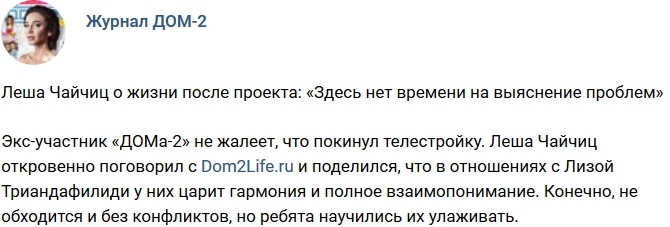 Журнал ДОМ-2

Леша Чайчиц о жизни после проекта: «Здесь нет времени на выяснение проблем»

Экс-участник «ДОМа-2» не жалеет, что покинул телестройку. Леша Чайчиц откровенно поговорил с Dom2Life.ru и поделился, что в отношениях с Лизой Триандафилиди у них царит гармония и полное взаимопонимание. Конечно, не обходится и без конфликтов, но ребята научились их улаживать.